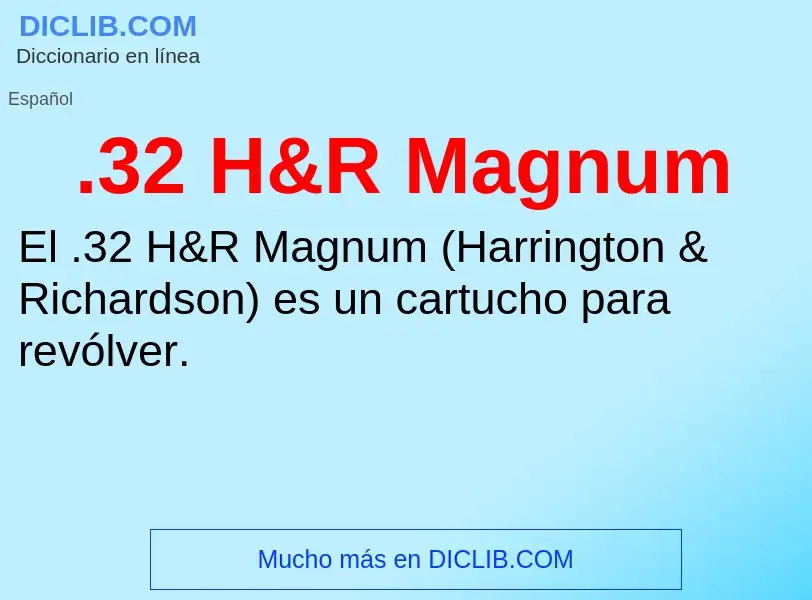 DICLIB.COM
Diccionario en línea

Español

.32 H&R Magnum

El .32 H&R Magnum (Harrington & Richardson) es un cartucho para revólver.

Mucho más en DICLIB.COM